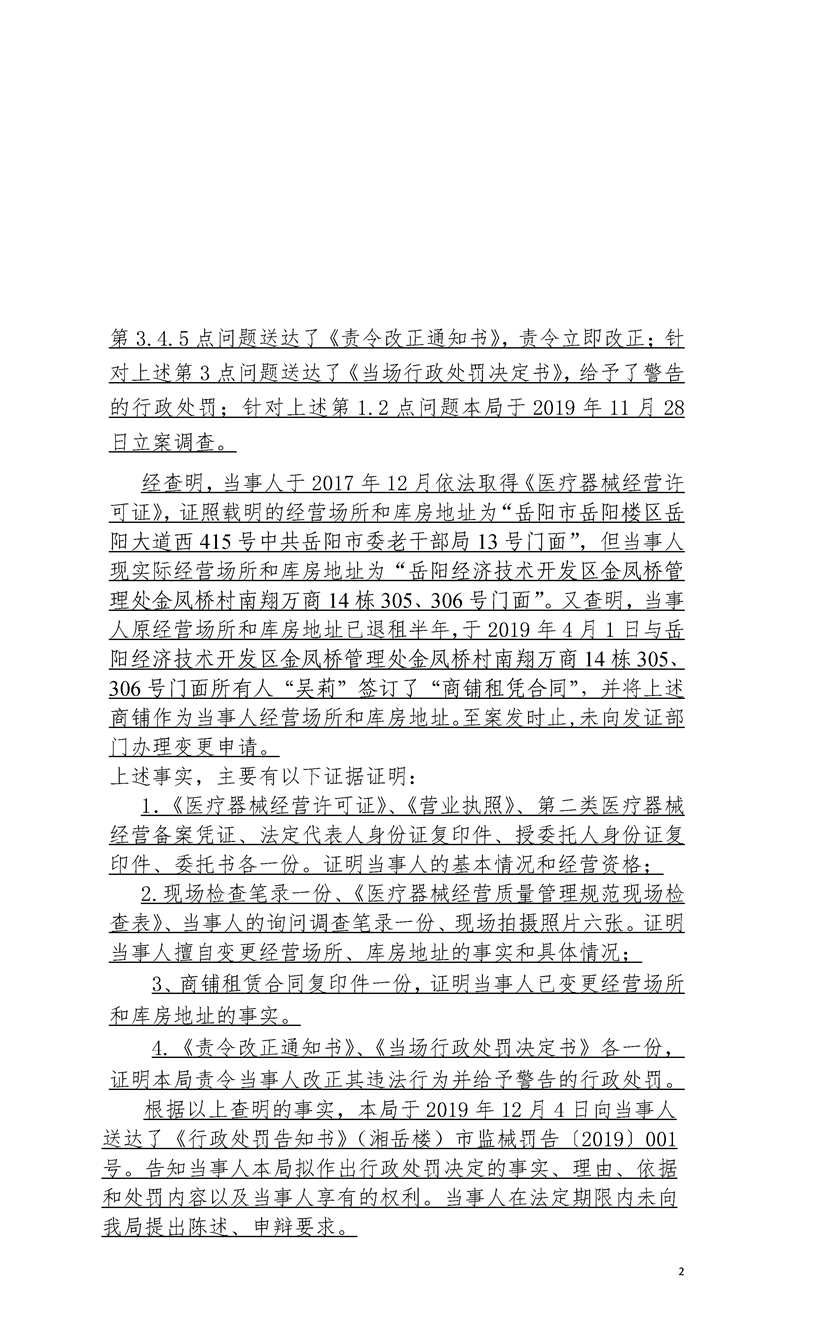 第 3.4.5 点问题送达了《责令改正通知书》，责令立即改正；针对上述第 3 点问题送达了《当场行政处罚决定书》，给予了警告的行政处罚；针对上述第 1.2 点问题本局于 2019 年 11 月 28 日立案调查。

经查明，当事人于 2017 年 12 月依法取得《医疗器械经营许可证》，证照载明的经营场所和库房地址为“岳阳市岳阳楼区岳阳大道西 415 号中共岳阳市委老干部局 13 号门面”，但当事人现实际经营场所和库房地址为“岳阳经济技术开发区金凤桥管理处金凤桥村南翔万商 14 栋 305、306 号门面”。又查明，当事人原经营场所和库房地址已退租半年，于 2019 年 4 月 1 日与岳阳经济技术开发区金凤桥管理处金凤桥村南翔万商 14 栋 305、306 号门面所有人“吴莉”签订了“商铺租凭合同”，并将上述商铺作为当事人经营场所和库房地址。至案发时止，未向发证部门办理变更申请。
上述事实，主要有以下证据证明：
1.《医疗器械经营许可证》、《营业执照》、第二类医疗器械经营备案凭证、法定代表人身份证复印件、授委托人身份证复印件、委托书各一份。证明当事人的基本情况和经营资格；
2.现场检查笔录一份、《医疗器械经营质量管理规范现场检查表》、当事人的询问调查笔录一份、现场拍摄照片六张。证明当事人擅自变更经营场所、库房地址的事实和具体情况；
3、商铺租赁合同复印件一份，证明当事人已变更经营场所和库房地址的事实。
4.《责令改正通知书》、《当场行政处罚决定书》各一份，证明本局责令当事人改正其违法行为并给予警告的行政处罚。
根据以上查明的事实，本局于 2019 年 12 月 4 日向当事人送达了《行政处罚告知书》（湘岳楼）市监械罚告〔2019〕001 号。告知当事人本局拟作出行政处罚决定的事实、理由、依据和处罚内容以及当事人享有的权利。当事人在法定期限内未向我局提出陈述、申辩要求。

2